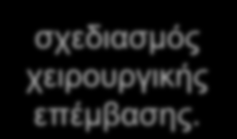 σχεδιασμός χειρουργικής επέμβασης.